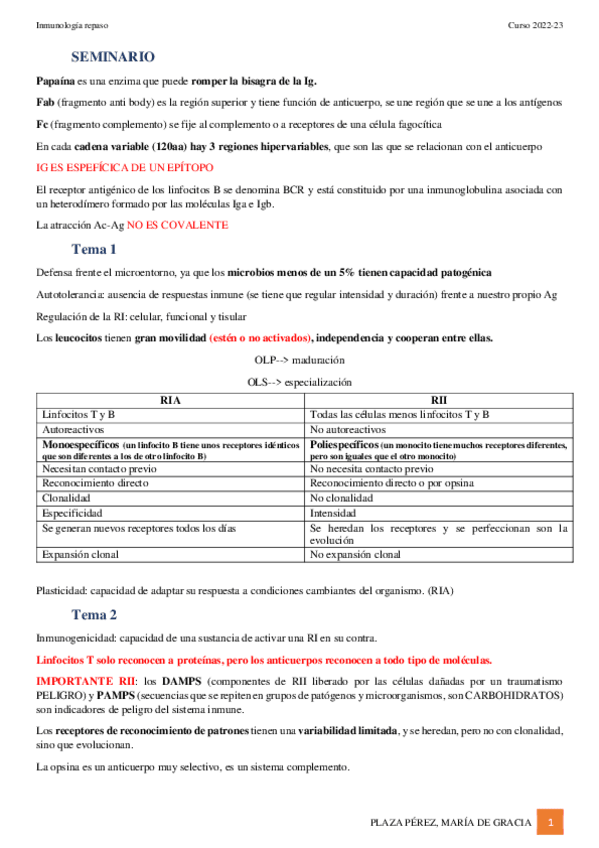 Inmunología repaso

Curso 2022-23

SEMINARIO

Papaína es una enzima que puede romper la bisagra de la Ig.

Fab (fragmento anti body) es la región superior y tiene función de anticuerpo, se une región que se une a los antígenos

Fc (fragmento complemento) se fije al complemento o a receptores de una célula fagocítica

En cada cadena variable (120aa) hay 3 regiones hipervariables, que son las que se relacionan con el anticuerpo

IG ES ESPEFÍCICA DE UN EPÍTOPO

El receptor antigénico de los linfocitos B se denomina BCR y está constituido por una inmunoglobulina asociada con un heterodímero formado por las moléculas Iga e Igb.

La atracción Ac-Ag NO ES COVALENTE

Tema 1

Defensa frente el microentorno, ya que los microbios menos de un 5% tienen capacidad patogénica

Autotolerancia: ausencia de respuestas inmune (se tiene que regular intensidad y duración) frente a nuestro propio Ag

Regulación de la RI: celular, funcional y tisular

Los leucocitos tienen gran movilidad (estén o no activados), independencia y cooperan entre ellas.

OLP--> maduración

OLS--> especialización

| RIA | RII |
|---|---|
| Linfocitos T y B | Todas las células menos linfocitos T y B |
| Autoreactivos | No autoreactivos |
| Monoespecíficos (un linfocito B tiene unos receptores idénticos que son diferentes a los de otro linfocito B) | Poliespecíficos (un monocito tiene muchos receptores diferentes, pero son iguales que el otro monocito) |
| Necesitan contacto previo | No necesita contacto previo |
| Reconocimiento directo | Reconocimiento directo o por opsina |
| Clonalidad | No clonalidad |
| Especificidad | Intensidad |
| Se generan nuevos receptores todos los días | Se heredan los receptores y se perfeccionan son la evolución |
| Expansión clonal | No expansión clonal |

Plasticidad: capacidad de adaptar su respuesta a condiciones cambiantes del organismo. (RIA)

Tema 2

Inmunogenicidad: capacidad de una sustancia de activar una RI en su contra.

Linfocitos T solo reconocen a proteínas, pero los anticuerpos reconocen a todo tipo de moléculas.

IMPORTANTE RII: los DAMPS (componentes de RII liberado por las células dañadas por un traumatismo PELIGRO) y PAMPS (secuencias que se repiten en grupos de patógenos y microorganismos, son CARBOHIDRATOS) son indicadores de peligro del sistema inmune.

Los receptores de reconocimiento de patrones tienen una variabilidad limitada, y se heredan, pero no con clonalidad, sino que evolucionan.

La opsina es un anticuerpo muy selectivo, es un sistema complemento.

PLAZA PÉREZ, MARÍA DE GRACIA

1